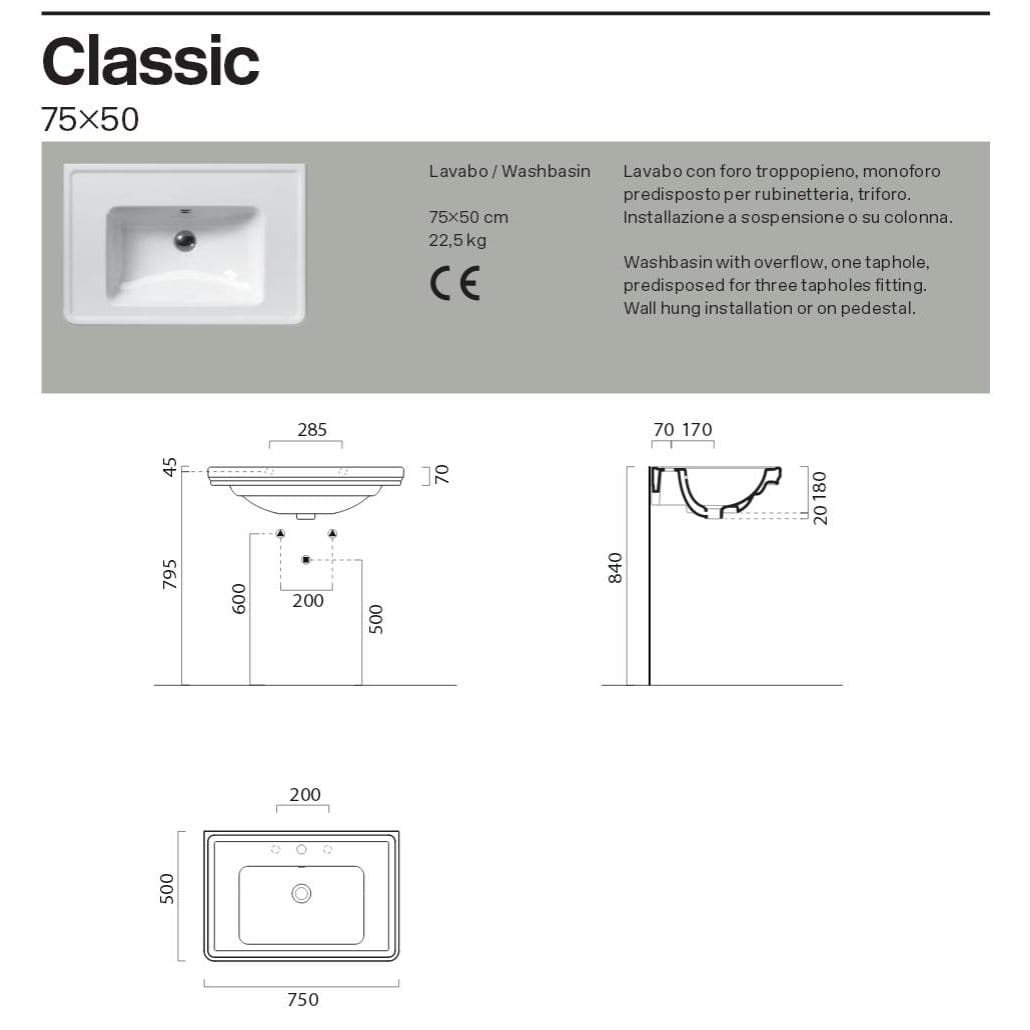 Classic
75×50

Lavabo / Washbasin

75×50 cm
22,5 kg

CE

Lavabo con foro troppopieno, monoforo predisposto per rubinetteria, triforo. Installazione a sospensione o su colonna.

Washbasin with overflow, one taphole, predisposed for three tapholes fitting. Wall hung installation or on pedestal.

285
45
70
795
600
200
500

70 170
20 180
840

200
500
750